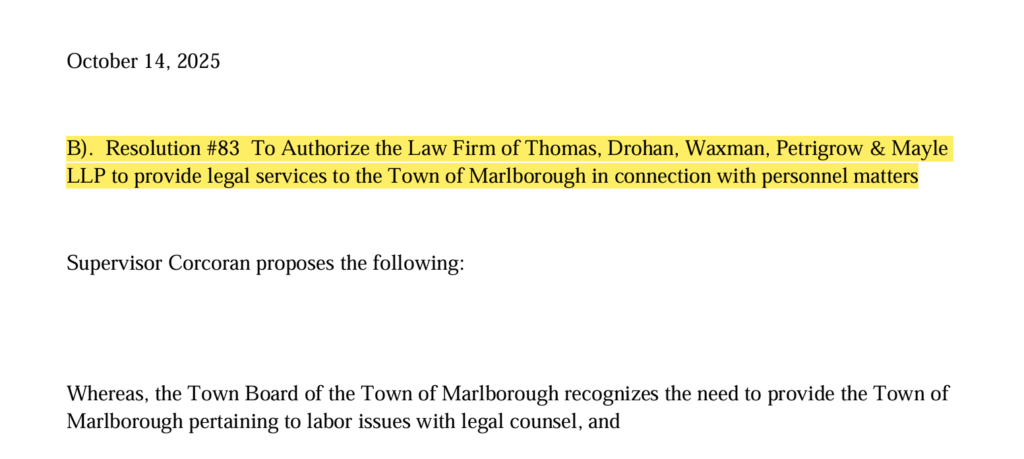 October 14, 2025

B). Resolution #83 To Authorize the Law Firm of Thomas, Drohan, Waxman, Petrigrow & Mayle LLP to provide legal services to the Town of Marlborough in connection with personnel matters

Supervisor Corcoran proposes the following:

Whereas, the Town Board of the Town of Marlborough recognizes the need to provide the Town of Marlborough pertaining to labor issues with legal counsel, and